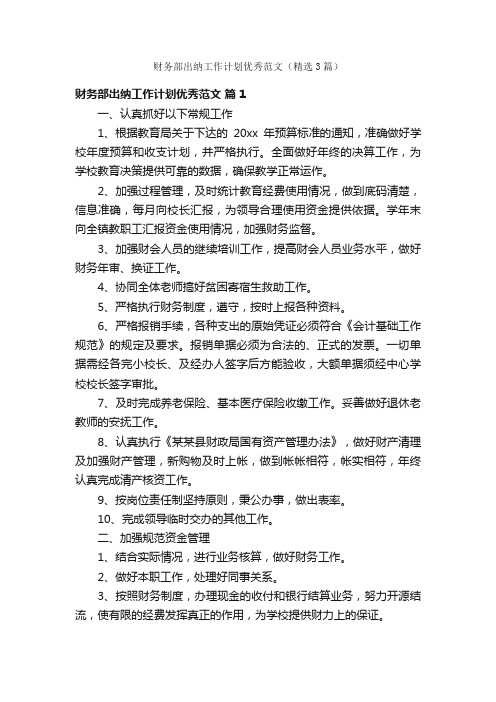 财务部出纳工作计划优秀范文（精选3篇）

财务部出纳工作计划优秀范文 篇1

一、认真抓好以下常规工作

1、根据教育局关于下达的 20xx 年预算标准的通知，准确做好学校年度预算和收支计划，并严格执行。全面做好年终的决算工作，为学校教育决策提供可靠的数据，确保教学正常运作。

2、加强过程管理，及时统计教育经费使用情况，做到底码清楚，信息准确，每月向校长汇报，为领导合理使用资金提供依据。学年末向全镇教职工汇报资金使用情况，加强财务监督。

3、加强财会人员的继续培训工作，提高财会人员业务水平，做好财务年审、换证工作。

4、协同全体老师搞好贫困寄宿生救助工作。

5、严格执行财务制度，遵守，按时上报各种资料。

6、严格报销手续，各种支出的原始凭证必须符合《会计基础工作规范》的规定及要求。报销单据必须为合法的、正式的发票。一切单据需经各完小校长、及经办人签字后方能验收，大额单据须经中心学校校长签字审批。

7、及时完成养老保险、基本医疗保险收缴工作。妥善做好退休老教师的安抚工作。

8、认真执行《某某县财政局国有资产管理办法》，做好财产清理及加强财产管理，新购物及时上帐，做到帐帐相符，帐实相符，年终认真完成清产核资工作。

9、按岗位责任制坚持原则，秉公办事，做出表率。

10、完成领导临时交办的其他工作。

二、加强规范资金管理

1、结合实际情况，进行业务核算，做好财务工作。

2、做好本职工作，处理好同事关系。

3、按照财务制度，办理现金的收付和银行结算业务，努力开源结流，使有限的经费发挥真正的作用，为学校提供财力上的保证。